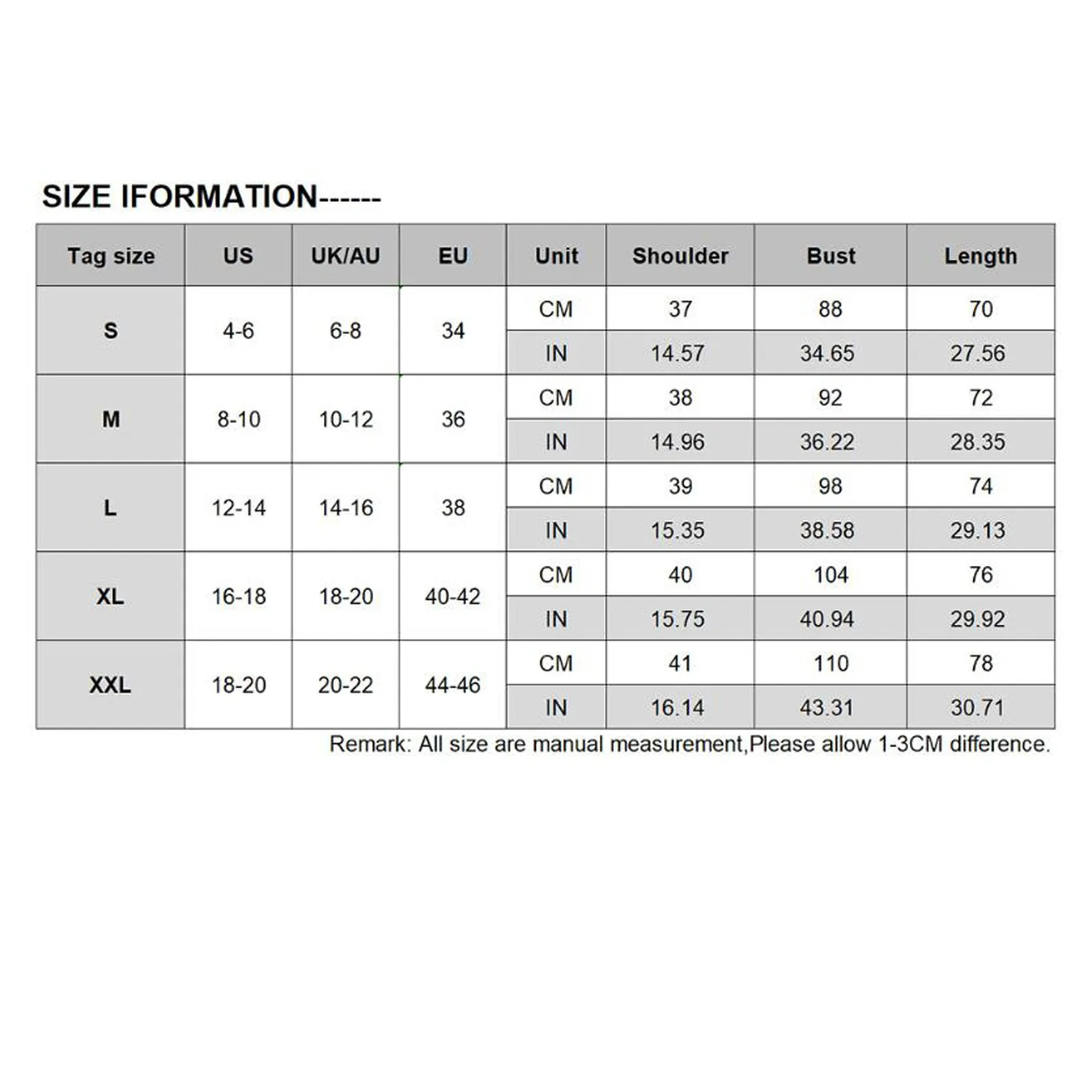 SIZE IFORMATION------

| Tag size | US | UK/AU | EU | Unit | Shoulder | Bust | Length |
|---|---|---|---|---|---|---|---|
| S | 4-6 | 6-8 | 34 | CM | 37 | 88 | 70 |
| | | | | IN | 14.57 | 34.65 | 27.56 |
| M | 8-10 | 10-12 | 36 | CM | 38 | 92 | 72 |
| | | | | IN | 14.96 | 36.22 | 28.35 |
| L | 12-14 | 14-16 | 38 | CM | 39 | 98 | 74 |
| | | | | IN | 15.35 | 38.58 | 29.13 |
| XL | 16-18 | 18-20 | 40-42 | CM | 40 | 104 | 76 |
| | | | | IN | 15.75 | 40.94 | 29.92 |
| XXL | 18-20 | 20-22 | 44-46 | CM | 41 | 110 | 78 |
| | | | | IN | 16.14 | 43.31 | 30.71 |

Remark: All size are manual measurement,Please allow 1-3CM difference.